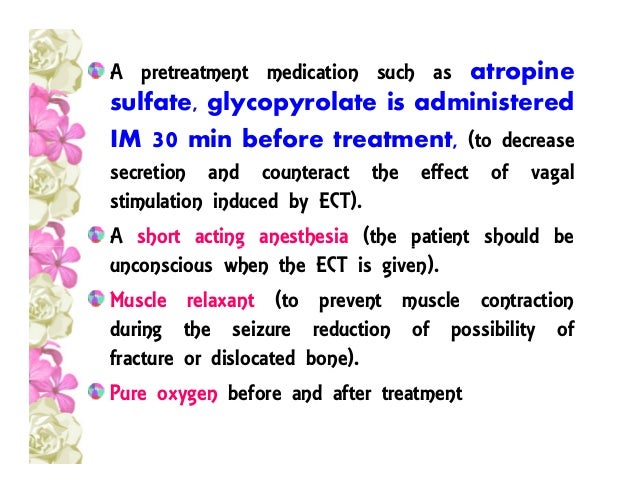 A pretreatment medication such as atropine sulfate, glycopyrolate is administered IM 30 min before treatment, (to decrease secretion and counteract the effect of vagal stimulation induced by ECT).

A short acting anesthesia (the patient should be unconscious when the ECT is given).

Muscle relaxant (to prevent muscle contraction during the seizure reduction of possibility of fracture or dislocated bone).

Pure oxygen before and after treatment